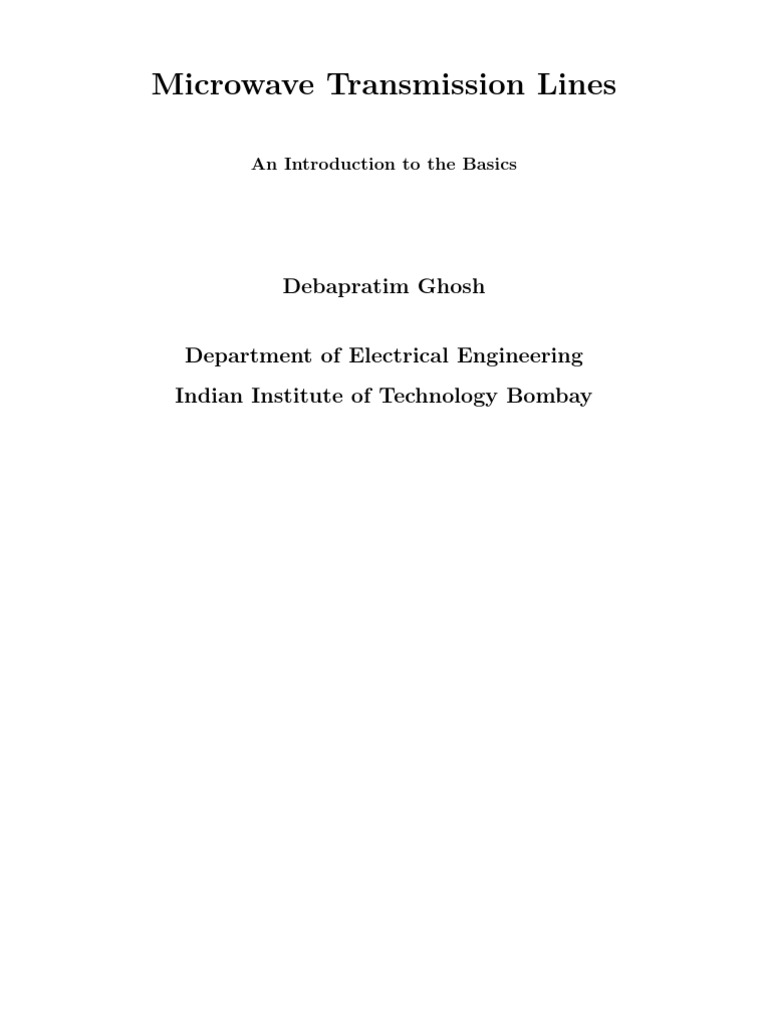 Microwave Transmission Lines

An Introduction to the Basics

Debapratim Ghosh

Department of Electrical Engineering

Indian Institute of Technology Bombay